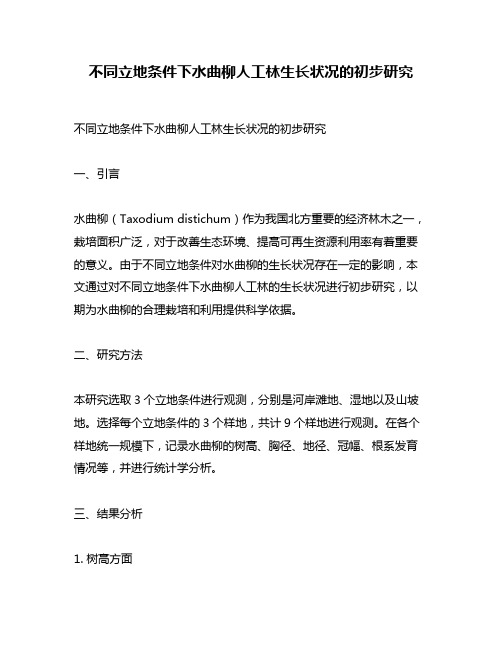 不同立地条件下水曲柳人工林生长状况的初步研究

不同立地条件下水曲柳人工林生长状况的初步研究

一、引言

水曲柳（Taxodium distichum）作为我国北方重要的经济林木之一，栽培面积广泛，对于改善生态环境、提高可再生资源利用率有着重要的意义。由于不同立地条件对水曲柳的生长状况存在一定的影响，本文通过对不同立地条件下水曲柳人工林的生长状况进行初步研究，以期为水曲柳的合理栽培和利用提供科学依据。

二、研究方法

本研究选取 3 个立地条件进行观测，分别是河岸滩地、湿地以及山坡地。选择每个立地条件的 3 个样地，共计 9 个样地进行观测。在各个样地统一规模下，记录水曲柳的树高、胸径、地径、冠幅、根系发育情况等，并进行统计学分析。

三、结果分析

1. 树高方面